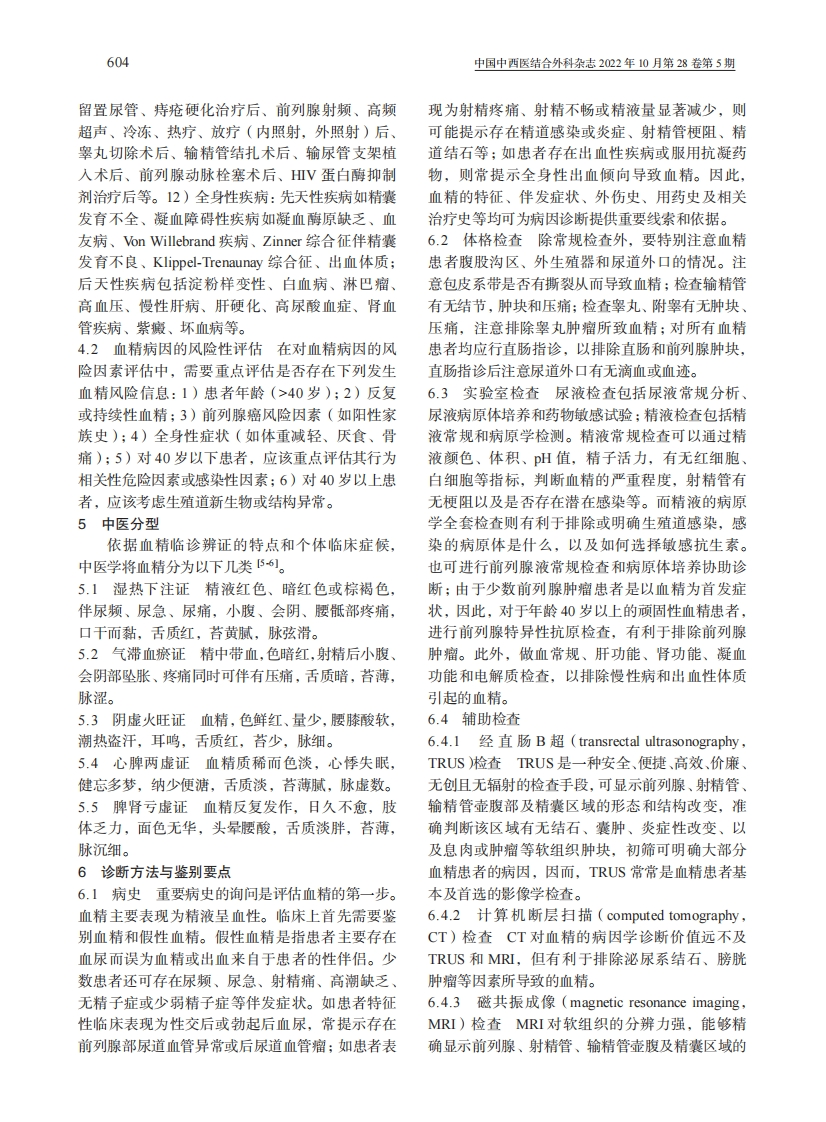 604

中国中西医结合外科杂志 2022 年 10 月第 28 卷第 5 期

留置尿管、痔疮硬化治疗后、前列腺射频、高频超声、冷冻、热疗、放疗（内照射，外照射）后、睾丸切除术后、输精管结扎术后、输尿管支架植入术后、前列腺动脉栓塞术后、HIV 蛋白酶抑制剂治疗后等。12）全身性疾病：先天性疾病如精囊发育不全、凝血障碍性疾病如凝血酶原缺乏、血友病、Von Willebrand 疾病、Zinner 综合征伴精囊发育不良、Klippel-Trenaunay 综合征、出血体质；后天性疾病包括淀粉样变性、白血病、淋巴瘤、高血压、慢性肝病、肝硬化、高尿酸血症、肾血管疾病、紫癜、坏血病等。

4.2　血精病因的风险性评估　在对血精病因的风险因素评估中，需要重点评估是否存在下列发生血精风险信息：1）患者年龄（>40 岁）；2）反复或持续性血精；3）前列腺癌风险因素（如阳性家族史）；4）全身性症状（如体重减轻、厌食、骨痛）；5）对 40 岁以下患者，应该重点评估其行为相关性危险因素或感染性因素；6）对 40 岁以上患者，应该考虑生殖道新生物或结构异常。

5　中医分型

依据血精临诊辨证的特点和个体临床症候，中医学将血精分为以下几类 $^{[5-6]}$。

5.1　湿热下注证　精液红色、暗红色或棕褐色，伴尿频、尿急、尿痛，小腹、会阴、腰骶部疼痛，口干而黏，舌质红，苔黄腻，脉弦滑。

5.2　气滞血瘀证　精中带血，色暗红，射精后小腹、会阴部坠胀、疼痛同时可伴有压痛，舌质暗，苔薄，脉涩。

5.3　阴虚火旺证　血精，色鲜红、量少，腰膝酸软，潮热盗汗，耳鸣，舌质红，苔少，脉细。

5.4　心脾两虚证　血精质稀而色淡，心悸失眠，健忘多梦，纳少便溏，舌质淡，苔薄腻，脉虚数。

5.5　脾肾亏虚证　血精反复发作，日久不愈，肢体乏力，面色无华，头晕腰酸，舌质淡胖，苔薄，脉沉细。

6　诊断方法与鉴别要点

6.1　病史　重要病史的询问是评估血精的第一步。血精主要表现为精液呈血性。临床上首先需要鉴别血精和假性血精。假性血精是指患者主要存在血尿而误为血精或出血来自于患者的性伴侣。少数患者还可存在尿频、尿急、射精痛、高潮缺乏、无精子症或少弱精子症等伴发症状。如患者特征性临床表现为性交后或勃起后血尿，常提示存在前列腺部尿道血管异常或后尿道血管瘤；如患者表现为射精疼痛、射精不畅或精液量显著减少，则可能提示存在精道感染或炎症、射精管梗阻、精道结石等；如患者存在出血性疾病或服用抗凝药物，则常提示全身性出血倾向导致血精。因此，血精的特征、伴发症状、外伤史、用药史及相关治疗史等均可为病因诊断提供重要线索和依据。

6.2　体格检查　除常规检查外，要特别注意血精患者腹股沟区、外生殖器和尿道外口的情况。注意包皮系带是否有撕裂从而导致血精；检查输精管有无结节，肿块和压痛；检查睾丸、附睾有无肿块、压痛，注意排除睾丸肿瘤所致血精；对所有血精患者均应行直肠指诊，以排除直肠和前列腺肿块，直肠指诊后注意尿道外口有无滴血或血迹。

6.3　实验室检查　尿液检查包括尿液常规分析、尿液病原体培养和药物敏感试验；精液检查包括精液常规和病原学检测。精液常规检查可以通过精液颜色、体积、pH 值，精子活力，有无红细胞、白细胞等指标，判断血精的严重程度，射精管有无梗阻以及是否存在潜在感染等。而精液的病原学全套检查则有利于排除或明确生殖道感染，感染的病原体是什么，以及如何选择敏感抗生素。也可进行前列腺液常规检查和病原体培养协助诊断；由于少数前列腺肿瘤患者是以血精为首发症状，因此，对于年龄 40 岁以上的顽固性血精患者，进行前列腺特异性抗原检查，有利于排除前列腺肿瘤。此外，做血常规、肝功能、肾功能、凝血功能和电解质检查，以排除慢性病和出血性体质引起的血精。

6.4　辅助检查

6.4.1　经直肠 B 超（transrectal ultrasonography，TRUS）检查　TRUS 是一种安全、便捷、高效、价廉、无创且无辐射的检查手段，可显示前列腺、射精管、输精管壶腹部及精囊区域的形态和结构改变，准确判断该区域有无结石、囊肿、炎症性改变、以及息肉或肿瘤等软组织肿块，初筛可明确大部分血精患者的病因，因而，TRUS 常常是血精患者基本及首选的影像学检查。

6.4.2　计算机断层扫描（computed tomography，CT）检查　CT 对血精的病因学诊断价值远不及 TRUS 和 MRI，但有利于排除泌尿系结石、膀胱肿瘤等因素所导致的血精。

6.4.3　磁共振成像（magnetic resonance imaging，MRI）检查　MRI 对软组织的分辨力强，能够精确显示前列腺、射精管、输精管壶腹及精囊区域的